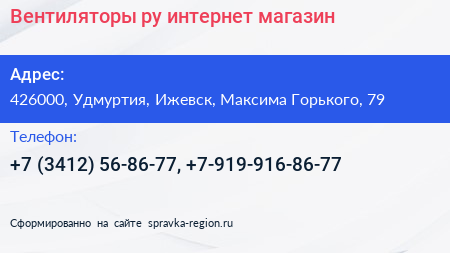 Вентиляторы ру интернет магазин

Адрес:
426000, Удмуртия, Ижевск, Максима Горького, 79

Телефон:
+7 (3412) 56-86-77, +7-919-916-86-77

Сформированно на сайте spravka-region.ru